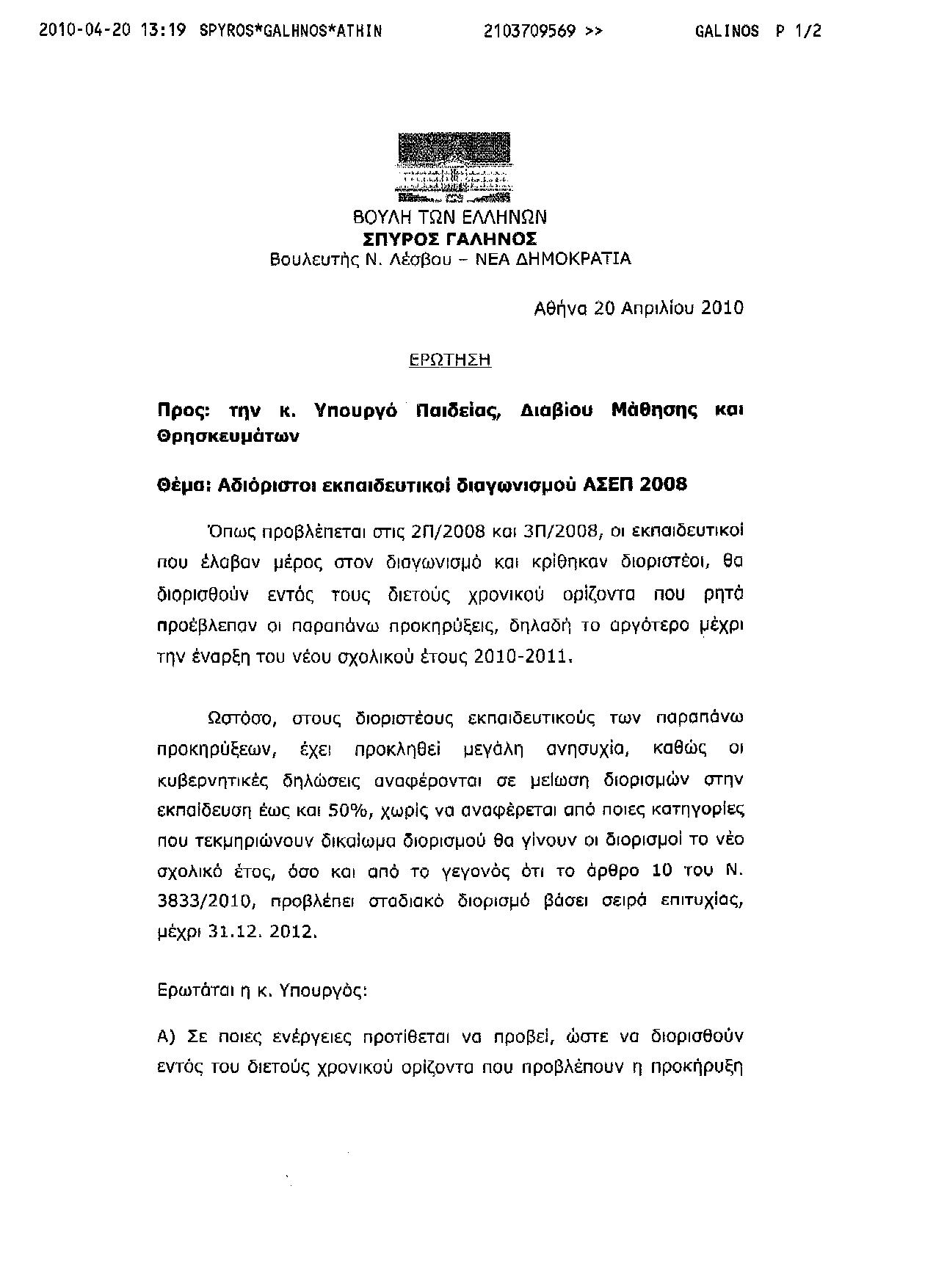 2010-04-20 13:19 SPYROS*GALHNOS*ATHIN 2103709569 >> GALINOS P 1/2

ΒΟΥΛΗ ΤΩΝ ΕΛΛΗΝΩΝ
ΣΠΥΡΟΣ ΓΑΛΗΝΟΣ
Βουλευτής Ν. Λέσβου – ΝΕΑ ΔΗΜΟΚΡΑΤΙΑ

Αθήνα 20 Απριλίου 2010

ΕΡΩΤΗΣΗ

Προς: την κ. Υπουργό Παιδείας, Διαβίου Μάθησης και Θρησκευμάτων

Θέμα: Αδιόριστοι εκπαιδευτικοί διαγωνισμού ΑΣΕΠ 2008

Όπως προβλέπεται στις 2Π/2008 και 3Π/2008, οι εκπαιδευτικοί που έλαβαν μέρος στον διαγωνισμό και κρίθηκαν διοριστέοι, θα διορισθούν εντός τους διετούς χρονικού ορίζοντα που ρητά προέβλεπαν οι παραπάνω προκηρύξεις, δηλαδή το αργότερο μέχρι την έναρξη του νέου σχολικού έτους 2010-2011.

Ωστόσο, στους διοριστέους εκπαιδευτικούς των παραπάνω προκηρύξεων, έχει προκληθεί μεγάλη ανησυχία, καθώς οι κυβερνητικές δηλώσεις αναφέρονται σε μείωση διορισμών στην εκπαίδευση έως και 50%, χωρίς να αναφέρεται από ποιες κατηγορίες που τεκμηριώνουν δικαίωμα διορισμού θα γίνουν οι διορισμοί το νέο σχολικό έτος, όσο και από το γεγονός ότι το άρθρο 10 του Ν. 3833/2010, προβλέπει σταδιακό διορισμό βάσει σειρά επιτυχίας, μέχρι 31.12. 2012.

Ερωτάται η κ. Υπουργός:

Α) Σε ποιες ενέργειες προτίθεται να προβεί, ώστε να διορισθούν εντός του διετούς χρονικού ορίζοντα που προβλέπουν η προκήρυξη